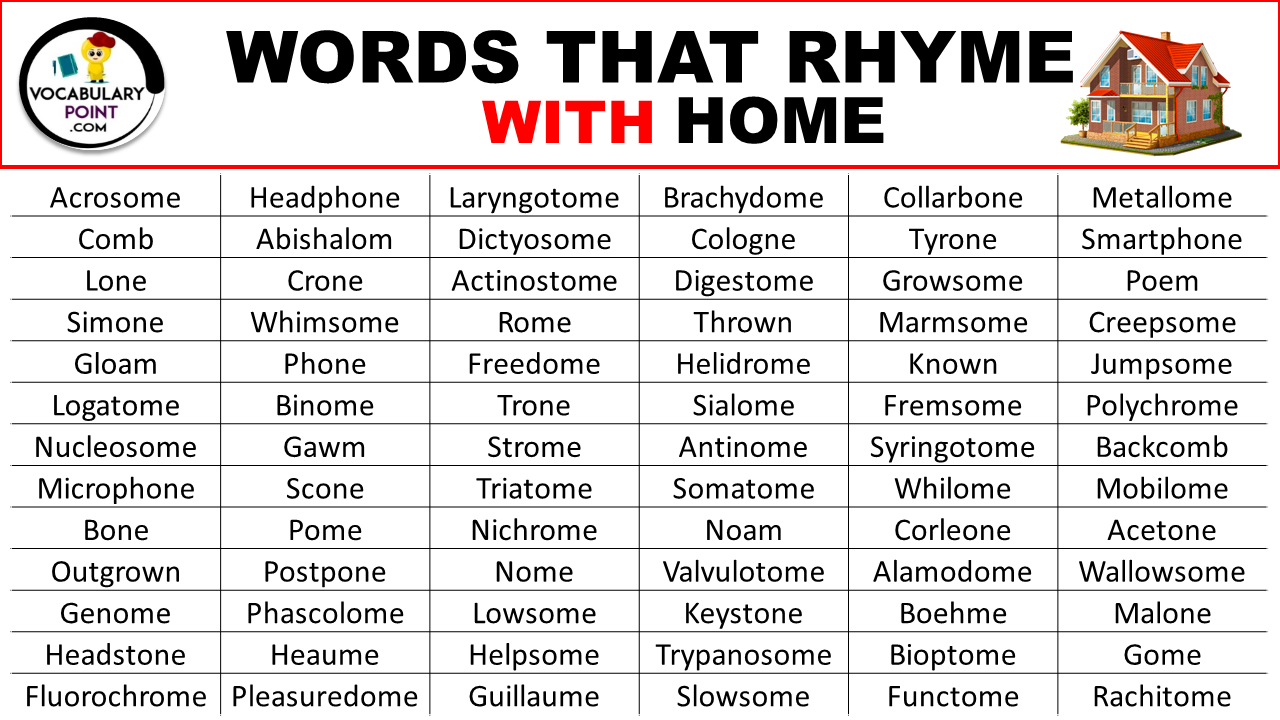 VOCABULARY POINT .COM

WORDS THAT RHYME WITH HOME

| Acrosome | Headphone | Laryngotome | Brachydome | Collarbone | Metallome |
|---|---|---|---|---|---|
| Comb | Abishalom | Dictyosome | Cologne | Tyrone | Smartphone |
| Lone | Crone | Actinostome | Digestome | Growsome | Poem |
| Simone | Whimsome | Rome | Thrown | Marmsome | Creepsome |
| Gloam | Phone | Freedome | Helidrome | Known | Jumpsome |
| Logatome | Binome | Trone | Sialome | Fremsome | Polychrome |
| Nucleosome | Gawm | Strome | Antinome | Syringotome | Backcomb |
| Microphone | Scone | Triatome | Somatome | Whilome | Mobilome |
| Bone | Pome | Nichrome | Noam | Corleone | Acetone |
| Outgrown | Postpone | Nome | Valvulotome | Alamodome | Wallowsome |
| Genome | Phascolome | Lowsome | Keystone | Boehme | Malone |
| Headstone | Heaume | Helpsome | Trypanosome | Bioptome | Gome |
| Fluorochrome | Pleasuredome | Guillaume | Slowsome | Functome | Rachitome |